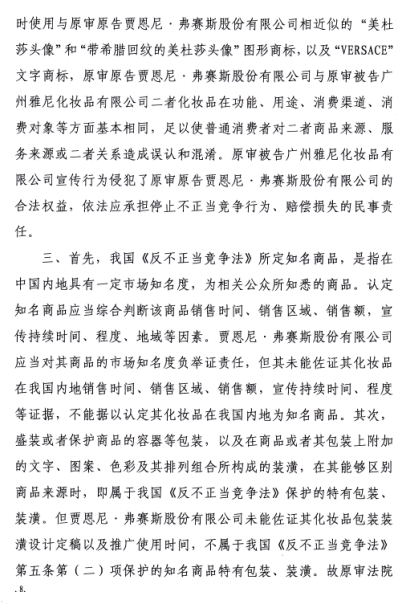 时使用与原审原告贾恩尼·弗赛斯股份有限公司相近似的“美杜莎头像”和“带希腊回纹的美杜莎头像”图形商标，以及“VERSACE”文字商标，原审原告贾恩尼·弗赛斯股份有限公司与原审被告广州雅尼化妆品有限公司二者化妆品在功能、用途、消费渠道、消费对象等方面基本相同，足以使普通消费者对二者商品来源、服务来源或二者关系造成误认和混淆。原审被告广州雅尼化妆品有限公司宣传行为侵犯了原审原告贾恩尼·弗赛斯股份有限公司的合法权益，依法应承担停止不正当竞争行为、赔偿损失的民事责任。

三、首先，我国《反不正当竞争法》所定知名商品，是指在中国内地具有一定市场知名度，为相关公众所知悉的商品。认定知名商品应当综合判断该商品销售时间、销售区域、销售额，宣传持续时间、程度、地域等因素。贾恩尼·弗赛斯股份有限公司应当对其商品的市场知名度负举证责任，但其未能佐证其化妆品在我国内地销售时间、销售区域、销售额，宣传持续时间、程度等证据，不能据以认定其化妆品在我国内地为知名商品。其次，盛装或者保护商品的容器等包装，以及在商品或者其包装上附加的文字、图案、色彩及其排列组合所构成的装潢，在其能够区别商品来源时，即属于我国《反不正当竞争法》保护的特有包装、装潢。但贾恩尼·弗赛斯股份有限公司未能佐证其化妆品包装装潢设计定稿以及推广使用时间，不属于我国《反不正当竞争法》第五条第（二）项保护的知名商品特有包装、装潢。故原审法院

.8.